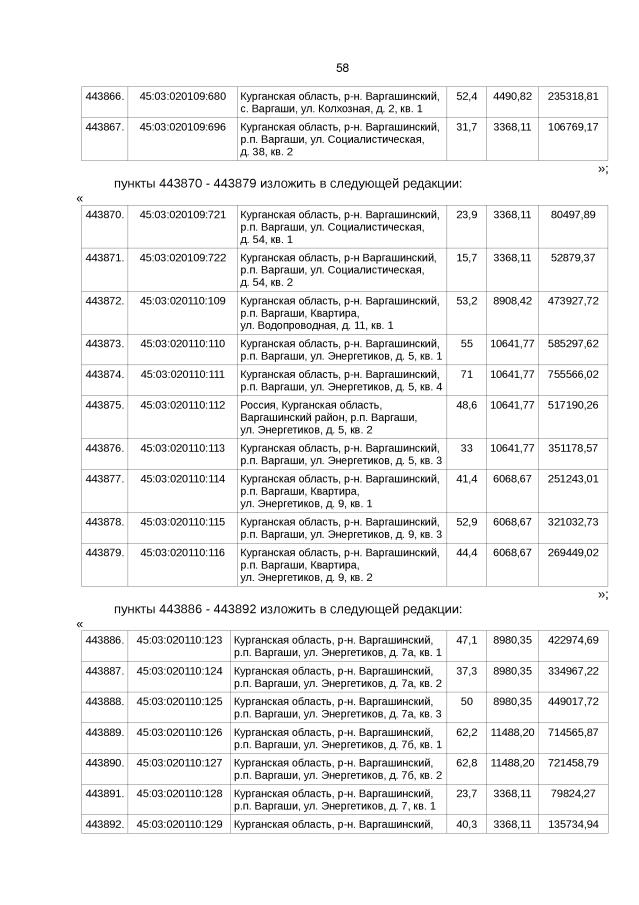 58

| 443866. | 45:03:020109:680 | Курганская область, р-н. Варгашинский, с. Варгаши, ул. Колхозная, д. 2, кв. 1 | 52,4 | 4490,82 | 235318,81 |
|---|---|---|---|---|---|
| 443867. | 45:03:020109:696 | Курганская область, р-н. Варгашинский, р.п. Варгаши, ул. Социалистическая, д. 38, кв. 2 | 31,7 | 3368,11 | 106769,17 |

»;

пункты 443870 - 443879 изложить в следующей редакции:

«

| 443870. | 45:03:020109:721 | Курганская область, р-н. Варгашинский, р.п. Варгаши, ул. Социалистическая, д. 54, кв. 1 | 23,9 | 3368,11 | 80497,89 |
|---|---|---|---|---|---|
| 443871. | 45:03:020109:722 | Курганская область, р-н Варгашинский, р.п. Варгаши, ул. Социалистическая, д. 54, кв. 2 | 15,7 | 3368,11 | 52879,37 |
| 443872. | 45:03:020110:109 | Курганская область, р-н. Варгашинский, р.п. Варгаши, Квартира, ул. Водопроводная, д. 11, кв. 1 | 53,2 | 8908,42 | 473927,72 |
| 443873. | 45:03:020110:110 | Курганская область, р-н. Варгашинский, р.п. Варгаши, ул. Энергетиков, д. 5, кв. 1 | 55 | 10641,77 | 585297,62 |
| 443874. | 45:03:020110:111 | Курганская область, р-н. Варгашинский, р.п. Варгаши, ул. Энергетиков, д. 5, кв. 4 | 71 | 10641,77 | 755566,02 |
| 443875. | 45:03:020110:112 | Россия, Курганская область, Варгашинский район, р.п. Варгаши, ул. Энергетиков, д. 5, кв. 2 | 48,6 | 10641,77 | 517190,26 |
| 443876. | 45:03:020110:113 | Курганская область, р-н. Варгашинский, р.п. Варгаши, ул. Энергетиков, д. 5, кв. 3 | 33 | 10641,77 | 351178,57 |
| 443877. | 45:03:020110:114 | Курганская область, р-н. Варгашинский, р.п. Варгаши, Квартира, ул. Энергетиков, д. 9, кв. 1 | 41,4 | 6068,67 | 251243,01 |
| 443878. | 45:03:020110:115 | Курганская область, р-н. Варгашинский, р.п. Варгаши, ул. Энергетиков, д. 9, кв. 3 | 52,9 | 6068,67 | 321032,73 |
| 443879. | 45:03:020110:116 | Курганская область, р-н. Варгашинский, р.п. Варгаши, Квартира, ул. Энергетиков, д. 9, кв. 2 | 44,4 | 6068,67 | 269449,02 |

»;

пункты 443886 - 443892 изложить в следующей редакции:

«

| 443886. | 45:03:020110:123 | Курганская область, р-н. Варгашинский, р.п. Варгаши, ул. Энергетиков, д. 7а, кв. 1 | 47,1 | 8980,35 | 422974,69 |
|---|---|---|---|---|---|
| 443887. | 45:03:020110:124 | Курганская область, р-н. Варгашинский, р.п. Варгаши, ул. Энергетиков, д. 7а, кв. 2 | 37,3 | 8980,35 | 334967,22 |
| 443888. | 45:03:020110:125 | Курганская область, р-н. Варгашинский, р.п. Варгаши, ул. Энергетиков, д. 7а, кв. 3 | 50 | 8980,35 | 449017,72 |
| 443889. | 45:03:020110:126 | Курганская область, р-н. Варгашинский, р.п. Варгаши, ул. Энергетиков, д. 7б, кв. 1 | 62,2 | 11488,20 | 714565,87 |
| 443890. | 45:03:020110:127 | Курганская область, р-н. Варгашинский, р.п. Варгаши, ул. Энергетиков, д. 7б, кв. 2 | 62,8 | 11488,20 | 721458,79 |
| 443891. | 45:03:020110:128 | Курганская область, р-н. Варгашинский, р.п. Варгаши, ул. Энергетиков, д. 7, кв. 1 | 23,7 | 3368,11 | 79824,27 |
| 443892. | 45:03:020110:129 | Курганская область, р-н. Варгашинский, | 40,3 | 3368,11 | 135734,94 |